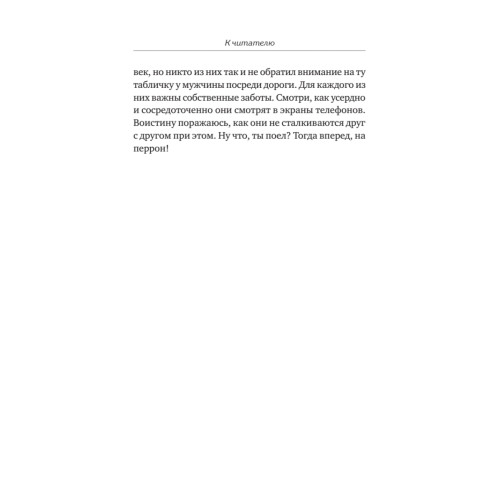 К читателю

век, но никто из них так и не обратил внимание на ту табличку у мужчины посреди дороги. Для каждого из них важны собственные заботы. Смотри, как усердно и сосредоточенно они смотрят в экраны телефонов. Воистину поражаюсь, как они не сталкиваются друг с другом при этом. Ну что, ты поел? Тогда вперед, на перрон!